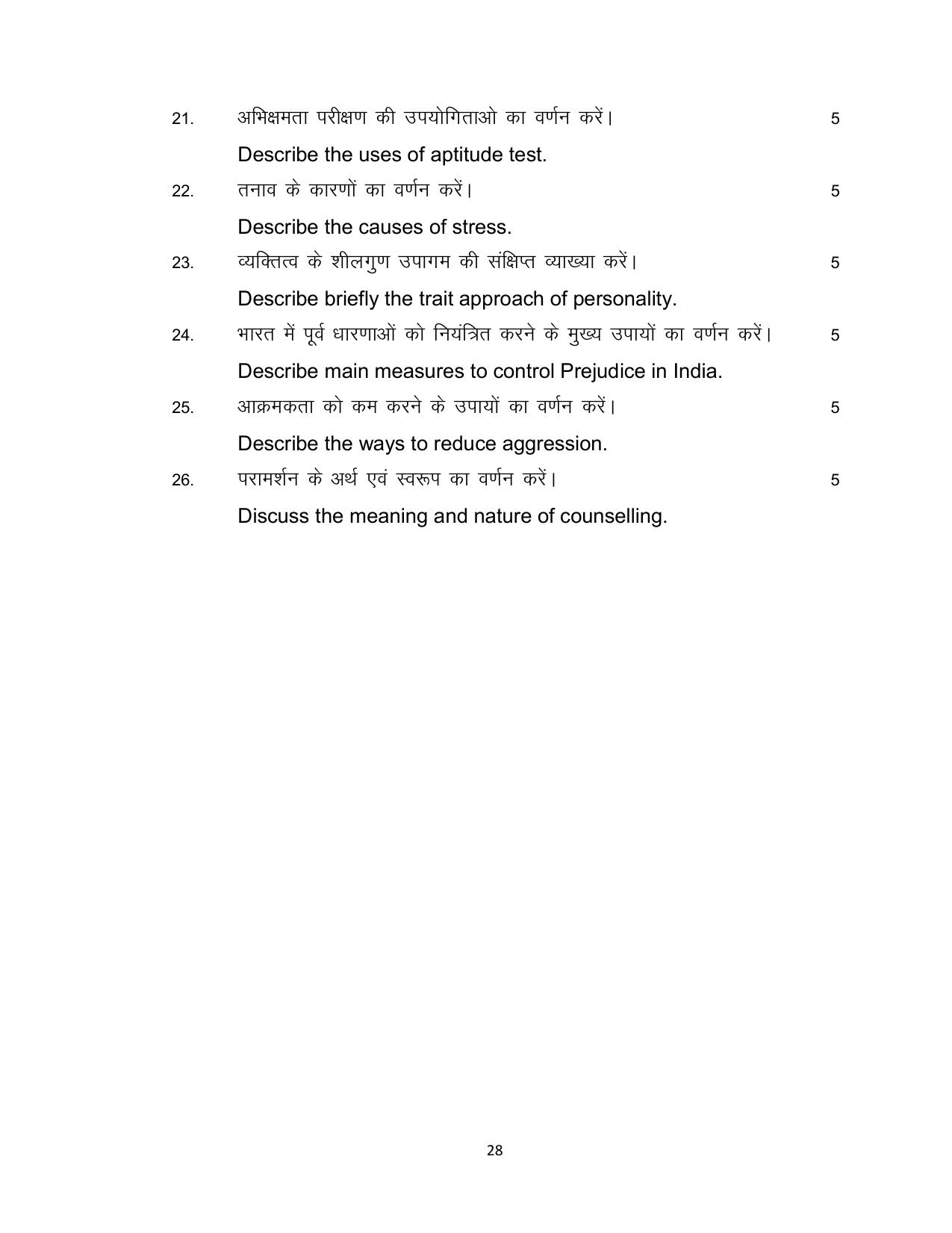 21. अभिक्षमता परीक्षण की उपयोगिताओ का वर्णन करें। 5

Describe the uses of aptitude test.

22. तनाव के कारणों का वर्णन करें। 5

Describe the causes of stress.

23. व्यक्तित्व के शीलगुण उपागम की संक्षिप्त व्याख्या करें। 5

Describe briefly the trait approach of personality.

24. भारत में पूर्व धारणाओं को नियंत्रित करने के मुख्य उपायों का वर्णन करें। 5

Describe main measures to control Prejudice in India.

25. आक्रमकता को कम करने के उपायों का वर्णन करें। 5

Describe the ways to reduce aggression.

26. परामर्शन के अर्थ एवं स्वरूप का वर्णन करें। 5

Discuss the meaning and nature of counselling.

28